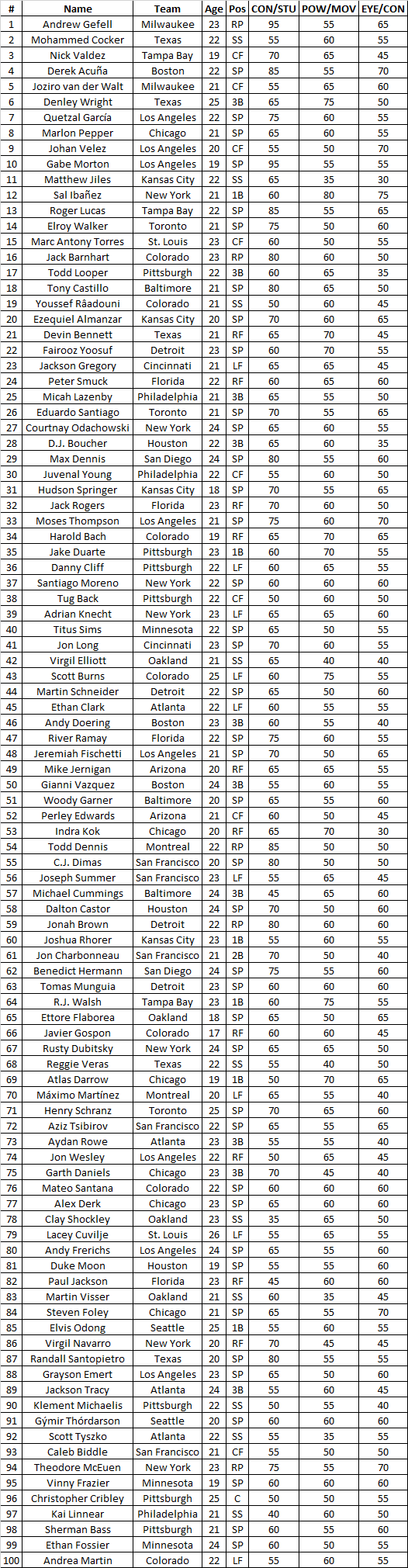 | # | Name | Team | Age | Pos | CON/STU | POW/MOV | EYE/CON |
|---|---|---|---|---|---|---|---|
| 1 | Andrew Gefell | Milwaukee | 23 | RP | 95 | 55 | 65 |
| 2 | Mohammed Cocker | Texas | 22 | SS | 55 | 60 | 55 |
| 3 | Nick Valdez | Tampa Bay | 19 | CF | 70 | 65 | 45 |
| 4 | Derek Acuña | Boston | 22 | SP | 85 | 55 | 70 |
| 5 | Joziro van der Walt | Milwaukee | 21 | CF | 55 | 65 | 60 |
| 6 | Denley Wright | Texas | 25 | 3B | 65 | 75 | 50 |
| 7 | Quetzal García | Los Angeles | 22 | SP | 75 | 60 | 55 |
| 8 | Marlon Pepper | Chicago | 21 | SP | 65 | 60 | 55 |
| 9 | Johan Velez | Los Angeles | 20 | CF | 55 | 50 | 70 |
| 10 | Gabe Morton | Los Angeles | 19 | SP | 95 | 55 | 55 |
| 11 | Matthew Jiles | Kansas City | 22 | SS | 65 | 35 | 30 |
| 12 | Sal Ibañez | New York | 21 | 1B | 60 | 80 | 75 |
| 13 | Roger Lucas | Tampa Bay | 22 | SP | 85 | 55 | 65 |
| 14 | Elroy Walker | Toronto | 21 | SP | 75 | 50 | 60 |
| 15 | Marc Antony Torres | St. Louis | 23 | CF | 60 | 50 | 55 |
| 16 | Jack Barnhart | Colorado | 23 | RP | 80 | 60 | 50 |
| 17 | Todd Looper | Pittsburgh | 22 | 3B | 60 | 65 | 35 |
| 18 | Tony Castillo | Baltimore | 21 | SP | 80 | 65 | 50 |
| 19 | Youssef Râadouni | Colorado | 21 | SS | 50 | 60 | 45 |
| 20 | Ezequiel Almanzar | Kansas City | 20 | SP | 70 | 60 | 65 |
| 21 | Devin Bennett | Texas | 21 | RF | 65 | 70 | 45 |
| 22 | Fairooz Yoosuf | Detroit | 23 | SP | 60 | 70 | 55 |
| 23 | Jackson Gregory | Cincinnati | 21 | LF | 65 | 65 | 45 |
| 24 | Peter Smuck | Florida | 22 | RF | 60 | 65 | 60 |
| 25 | Micah Lazenby | Philadelphia | 21 | 3B | 65 | 55 | 50 |
| 26 | Eduardo Santiago | Toronto | 21 | SP | 70 | 55 | 65 |
| 27 | Courtnay Odachowski | New York | 24 | SP | 65 | 60 | 55 |
| 28 | D.J. Boucher | Houston | 22 | 3B | 65 | 60 | 35 |
| 29 | Max Dennis | San Diego | 24 | SP | 80 | 55 | 60 |
| 30 | Juvenal Young | Philadelphia | 22 | CF | 55 | 60 | 50 |
| 31 | Hudson Springer | Kansas City | 18 | SP | 70 | 55 | 65 |
| 32 | Jack Rogers | Florida | 23 | RF | 70 | 60 | 50 |
| 33 | Moses Thompson | Los Angeles | 21 | SP | 75 | 60 | 70 |
| 34 | Harold Bach | Colorado | 19 | RF | 65 | 70 | 65 |
| 35 | Jake Duarte | Pittsburgh | 23 | 1B | 60 | 70 | 55 |
| 36 | Danny Cliff | Pittsburgh | 22 | LF | 60 | 65 | 55 |
| 37 | Santiago Moreno | New York | 22 | SP | 60 | 60 | 60 |
| 38 | Tug Back | Pittsburgh | 22 | CF | 50 | 60 | 50 |
| 39 | Adrian Knecht | New York | 23 | LF | 65 | 65 | 60 |
| 40 | Titus Sims | Minnesota | 22 | SP | 65 | 50 | 55 |
| 41 | Jon Long | Cincinnati | 23 | SP | 70 | 60 | 55 |
| 42 | Virgil Elliott | Oakland | 21 | SS | 65 | 40 | 40 |
| 43 | Scott Burns | Colorado | 25 | LF | 60 | 75 | 55 |
| 44 | Martin Schneider | Detroit | 22 | SP | 65 | 50 | 60 |
| 45 | Ethan Clark | Atlanta | 22 | LF | 60 | 55 | 55 |
| 46 | Andy Doering | Boston | 23 | 3B | 60 | 55 | 40 |
| 47 | River Ramay | Florida | 22 | SP | 75 | 60 | 55 |
| 48 | Jeremiah Fischetti | Los Angeles | 21 | SP | 70 | 50 | 65 |
| 49 | Mike Jernigan | Arizona | 20 | RF | 65 | 65 | 55 |
| 50 | Gianni Vazquez | Boston | 24 | 3B | 55 | 60 | 55 |
| 51 | Woody Garner | Baltimore | 20 | SP | 65 | 55 | 60 |
| 52 | Perley Edwards | Arizona | 21 | CF | 60 | 50 | 45 |
| 53 | Indra Kok | Chicago | 20 | RF | 65 | 70 | 30 |
| 54 | Todd Dennis | Montreal | 22 | RP | 85 | 50 | 50 |
| 55 | C.J. Dimas | San Francisco | 20 | SP | 80 | 50 | 50 |
| 56 | Joseph Summer | San Francisco | 23 | LF | 55 | 65 | 45 |
| 57 | Michael Cummings | Baltimore | 24 | 3B | 45 | 65 | 60 |
| 58 | Dalton Castor | Houston | 24 | SP | 70 | 50 | 60 |
| 59 | Jonah Brown | Detroit | 22 | RP | 80 | 60 | 60 |
| 60 | Joshua Rhorer | Kansas City | 23 | 1B | 55 | 60 | 55 |
| 61 | Jon Charbonneau | San Francisco | 21 | 2B | 70 | 50 | 40 |
| 62 | Benedict Hermann | San Diego | 24 | SP | 75 | 55 | 60 |
| 63 | Tomas Munguia | Detroit | 23 | SP | 60 | 60 | 60 |
| 64 | R.J. Walsh | Tampa Bay | 23 | 1B | 60 | 75 | 55 |
| 65 | Ettore Flaborea | Oakland | 18 | SP | 65 | 50 | 65 |
| 66 | Javier Gospon | Colorado | 17 | RF | 60 | 60 | 45 |
| 67 | Rusty Dubitsky | New York | 24 | SP | 65 | 65 | 50 |
| 68 | Reggie Veras | Texas | 22 | SS | 55 | 40 | 50 |
| 69 | Atlas Darrow | Chicago | 19 | 1B | 50 | 70 | 65 |
| 70 | Máximo Martínez | Montreal | 20 | LF | 65 | 55 | 40 |
| 71 | Henry Schranz | Toronto | 25 | SP | 70 | 65 | 60 |
| 72 | Aziz Tsibirov | San Francisco | 22 | SP | 65 | 55 | 65 |
| 73 | Aydan Rowe | Atlanta | 23 | 3B | 55 | 55 | 40 |
| 74 | Jon Wesley | Los Angeles | 22 | RF | 50 | 65 | 45 |
| 75 | Garth Daniels | Chicago | 23 | 3B | 70 | 45 | 40 |
| 76 | Mateo Santana | Colorado | 22 | SP | 60 | 60 | 60 |
| 77 | Alex Derk | Chicago | 23 | SP | 65 | 60 | 60 |
| 78 | Clay Shockley | Oakland | 23 | SS | 35 | 65 | 50 |
| 79 | Lacey Cuvilje | St. Louis | 26 | LF | 55 | 65 | 55 |
| 80 | Andy Frerichs | Los Angeles | 24 | SP | 65 | 55 | 60 |
| 81 | Duke Moon | Houston | 19 | SP | 55 | 55 | 60 |
| 82 | Paul Jackson | Florida | 23 | RF | 45 | 60 | 60 |
| 83 | Martin Visser | Oakland | 21 | SS | 60 | 35 | 45 |
| 84 | Steven Foley | Chicago | 21 | SP | 65 | 55 | 70 |
| 85 | Elvis Odong | Seattle | 25 | 1B | 55 | 60 | 55 |
| 86 | Virgil Navarro | New York | 20 | RF | 70 | 45 | 45 |
| 87 | Randall Santopietro | Texas | 20 | SP | 80 | 55 | 55 |
| 88 | Grayson Emert | Los Angeles | 23 | SP | 65 | 50 | 60 |
| 89 | Jackson Tracy | Atlanta | 24 | 3B | 55 | 60 | 45 |
| 90 | Klement Michaelis | Pittsburgh | 22 | SS | 50 | 55 | 40 |
| 91 | Gýmir Thórdarson | Seattle | 20 | SP | 60 | 60 | 60 |
| 92 | Scott Tyszko | Atlanta | 22 | SS | 55 | 35 | 55 |
| 93 | Caleb Biddle | San Francisco | 21 | CF | 55 | 50 | 50 |
| 94 | Theodore McEuen | New York | 23 | RP | 75 | 55 | 70 |
| 95 | Vinny Frazier | Minnesota | 19 | SP | 60 | 60 | 60 |
| 96 | Christopher Cribley | Pittsburgh | 25 | C | 50 | 50 | 55 |
| 97 | Kai Linnear | Philadelphia | 21 | SS | 40 | 60 | 50 |
| 98 | Sherman Bass | Pittsburgh | 21 | SP | 60 | 55 | 60 |
| 99 | Ethan Fossier | Minnesota | 24 | SP | 60 | 50 | 55 |
| 100 | Andrea Martin | Colorado | 22 | LF | 55 | 60 | 55 |